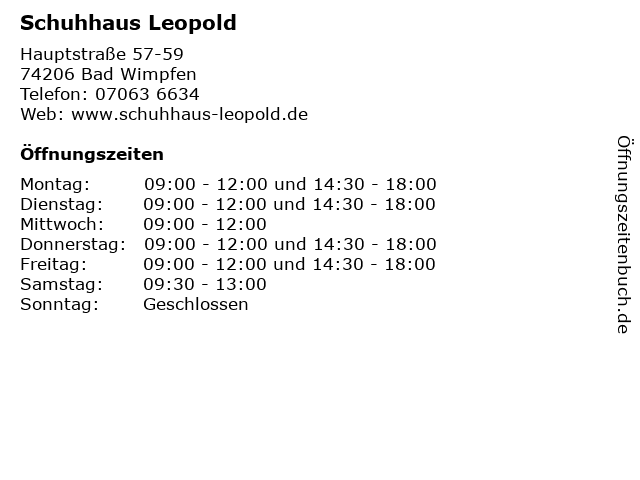 Schuhhaus Leopold

Hauptstraße 57-59
74206 Bad Wimpfen
Telefon: 07063 6634
Web: www.schuhhaus-leopold.de

Öffnungszeiten

Montag: 09:00 - 12:00 und 14:30 - 18:00
Dienstag: 09:00 - 12:00 und 14:30 - 18:00
Mittwoch: 09:00 - 12:00
Donnerstag: 09:00 - 12:00 und 14:30 - 18:00
Freitag: 09:00 - 12:00 und 14:30 - 18:00
Samstag: 09:30 - 13:00
Sonntag: Geschlossen

Öffnungszeitenbuch.de